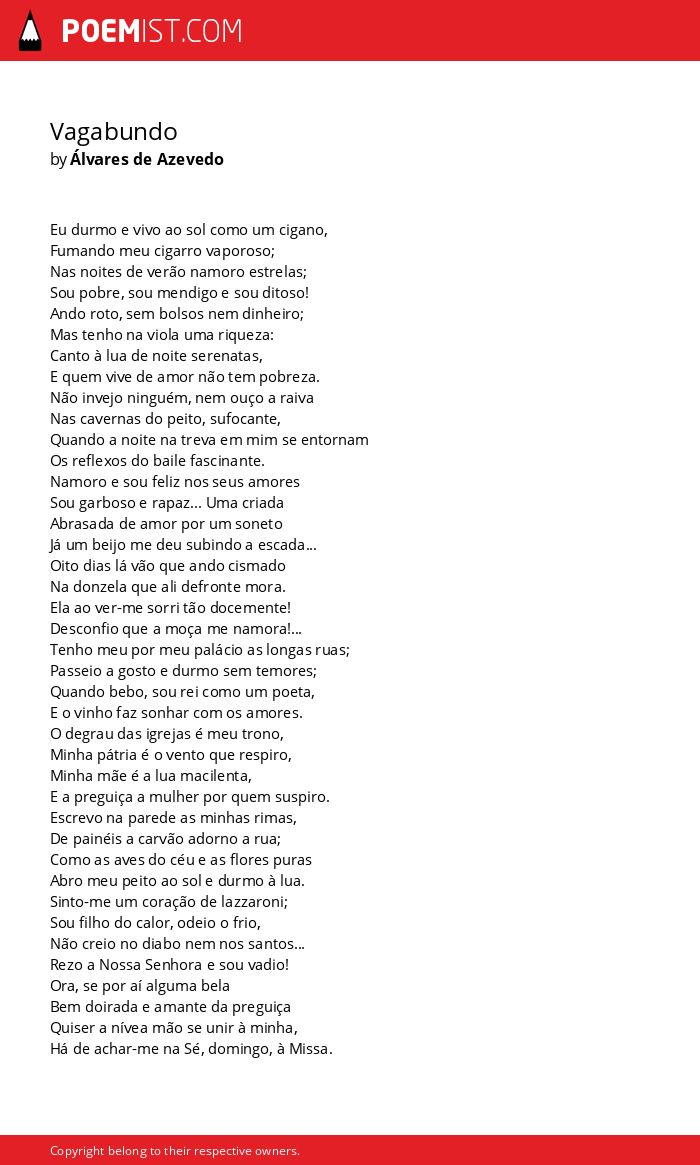 POEMIST.COM

Vagabundo
by Álvares de Azevedo

Eu durmo e vivo ao sol como um cigano,
Fumando meu cigarro vaporoso;
Nas noites de verão namoro estrelas;
Sou pobre, sou mendigo e sou ditoso!
Ando roto, sem bolsos nem dinheiro;
Mas tenho na viola uma riqueza:
Canto à lua de noite serenatas,
E quem vive de amor não tem pobreza.
Não invejo ninguém, nem ouço a raiva
Nas cavernas do peito, sufocante,
Quando a noite na treva em mim se entornam
Os reflexos do baile fascinante.
Namoro e sou feliz nos seus amores
Sou garboso e rapaz... Uma criada
Abrasada de amor por um soneto
Já um beijo me deu subindo a escada...
Oito dias lá vão que ando cismado
Na donzela que ali defronte mora.
Ela ao ver-me sorri tão docemente!
Desconfio que a moça me namora!...
Tenho meu por meu palácio as longas ruas;
Passeio a gosto e durmo sem temores;
Quando bebo, sou rei como um poeta,
E o vinho faz sonhar com os amores.
O degrau das igrejas é meu trono,
Minha pátria é o vento que respiro,
Minha mãe é a lua macilenta,
E a preguiça a mulher por quem suspiro.
Escrevo na parede as minhas rimas,
De painéis a carvão adorno a rua;
Como as aves do céu e as flores puras
Abro meu peito ao sol e durmo à lua.
Sinto-me um coração de lazzaroni;
Sou filho do calor, odeio o frio,
Não creio no diabo nem nos santos...
Rezo a Nossa Senhora e sou vadio!
Ora, se por aí alguma bela
Bem doirada e amante da preguiça
Quiser a nívea mão se unir à minha,
Há de achar-me na Sé, domingo, à Missa.

Copyright belong to their respective owners.